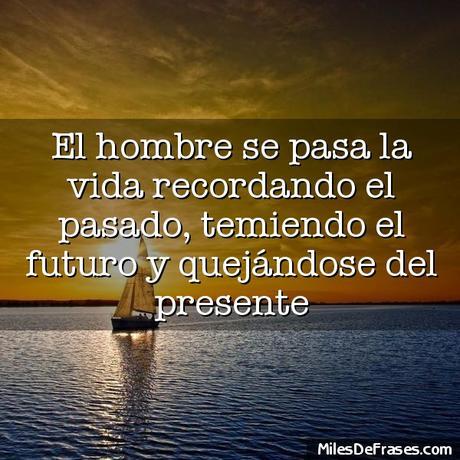 El hombre se pasa la vida recordando el pasado, temiendo el futuro y quejándose del presente

MilesDeFrases.com